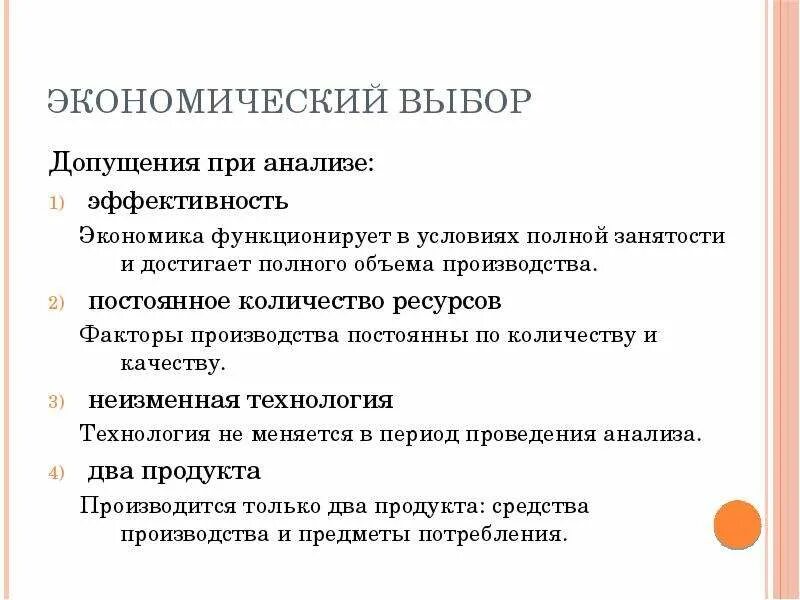 ЭКОНОМИЧЕСКИЙ ВЫБОР

Допущения при анализе:

1) эффективность

Экономика функционирует в условиях полной занятости и достигает полного объема производства.

2) постоянное количество ресурсов

Факторы производства постоянны по количеству и качеству.

3) неизменная технология

Технология не меняется в период проведения анализа.

4) два продукта

Производится только два продукта: средства производства и предметы потребления.